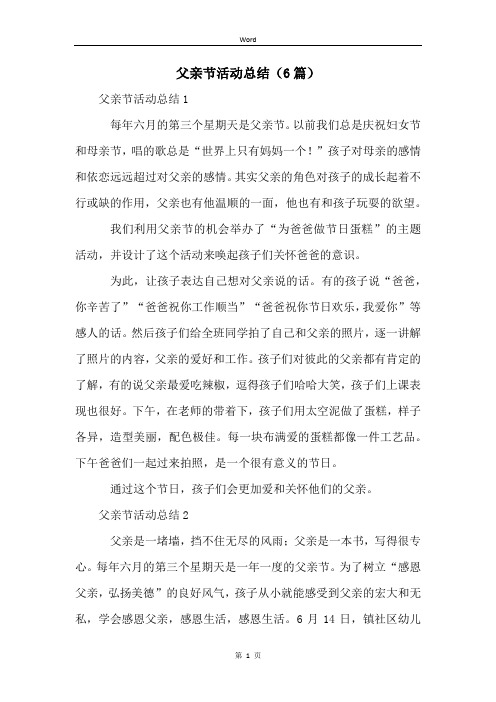 Word

父亲节活动总结（6篇）

父亲节活动总结1

每年六月的第三个星期天是父亲节。以前我们总是庆祝妇女节和母亲节，唱的歌总是“世界上只有妈妈一个！”孩子对母亲的感情和依恋远远超过对父亲的感情。其实父亲的角色对孩子的成长起着不行或缺的作用，父亲也有他温顺的一面，他也有和孩子玩耍的欲望。

我们利用父亲节的机会举办了“为爸爸做节日蛋糕”的主题活动，并设计了这个活动来唤起孩子们关怀爸爸的意识。

为此，让孩子表达自己想对父亲说的话。有的孩子说“爸爸，你辛苦了”“爸爸祝你工作顺当”“爸爸祝你节日欢乐，我爱你”等感人的话。然后孩子们给全班同学拍了自己和父亲的照片，逐一讲解了照片的内容，父亲的爱好和工作。孩子们对彼此的父亲都有肯定的了解，有的说父亲最爱吃辣椒，逗得孩子们哈哈大笑，孩子们上课表现也很好。下午，在老师的带着下，孩子们用太空泥做了蛋糕，样子各异，造型美丽，配色极佳。每一块布满爱的蛋糕都像一件工艺品。下午爸爸们一起过来拍照，是一个很有意义的节日。

通过这个节日，孩子们会更加爱和关怀他们的父亲。

父亲节活动总结2

父亲是一堵墙，挡不住无尽的风雨；父亲是一本书，写得很专心。每年六月的第三个星期天是一年一度的父亲节。为了树立“感恩父亲，弘扬美德”的良好风气，孩子从小就能感受到父亲的宏大和无私，学会感恩父亲，感恩生活，感恩生活。6月14日，镇社区幼儿

第 1 页